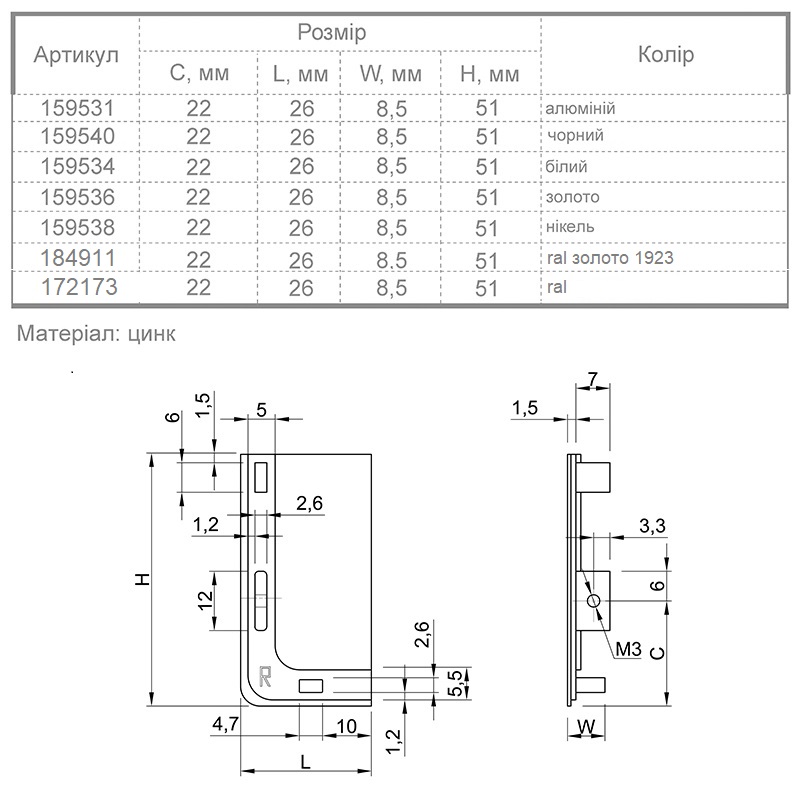 | Артикул | Розмір | | | | Колір |
|---|---|---|---|---|---|
| | C, мм | L, мм | W, мм | H, мм | |
| 159531 | 22 | 26 | 8,5 | 51 | алюміній |
| 159540 | 22 | 26 | 8,5 | 51 | чорний |
| 159534 | 22 | 26 | 8,5 | 51 | білий |
| 159536 | 22 | 26 | 8,5 | 51 | золото |
| 159538 | 22 | 26 | 8,5 | 51 | нікель |
| 184911 | 22 | 26 | 8,5 | 51 | ral золото 1923 |
| 172173 | 22 | 26 | 8,5 | 51 | ral |

Матеріал: цинк

6
1,5
5
2,6
1,2
H
12
R
2,6
5,5
4,7
10
1,2
L

7
1,5
3,3
6
M3
C
W